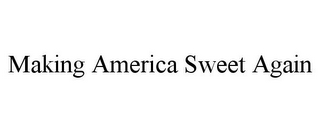 Making America Sweet Again